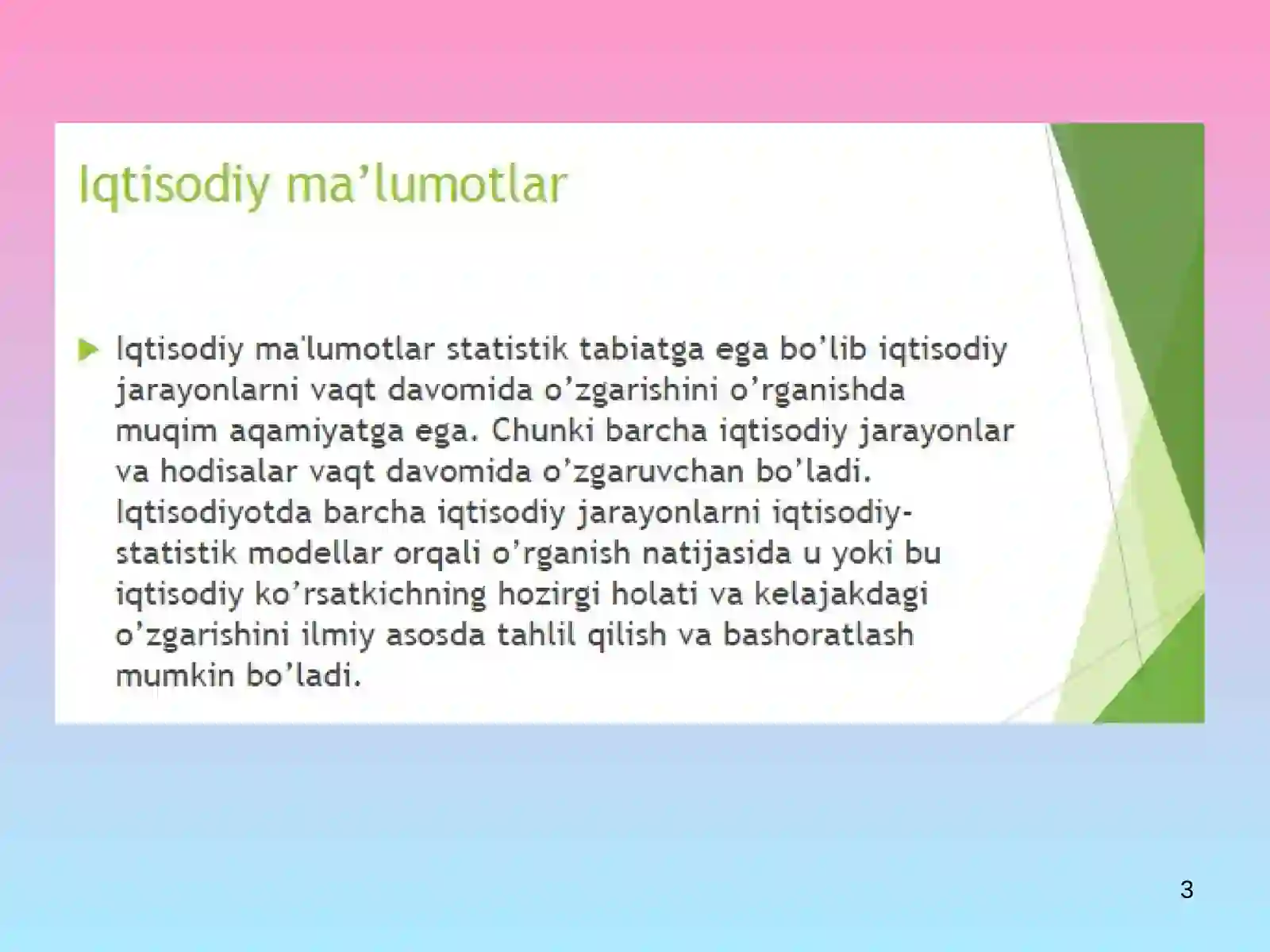 Iqtisodiy ma’lumotlar

Iqtisodiy ma'lumotlar statistik tabiatga ega bo’lib iqtisodiy jarayonlarni vaqt davomida o’zgarishini o’rganishda muqim aqamiyatga ega. Chunki barcha iqtisodiy jarayonlar va hodisalar vaqt davomida o’zgaruvchan bo’ladi. Iqtisodiyotda barcha iqtisodiy jarayonlarni iqtisodiy-statistik modellar orqali o’rganish natijasida u yoki bu iqtisodiy ko’rsatkichning hozirgi holati va kelajakdagi o’zgarishini ilmiy asosda tahlil qilish va bashoratlash mumkin bo’ladi.

3